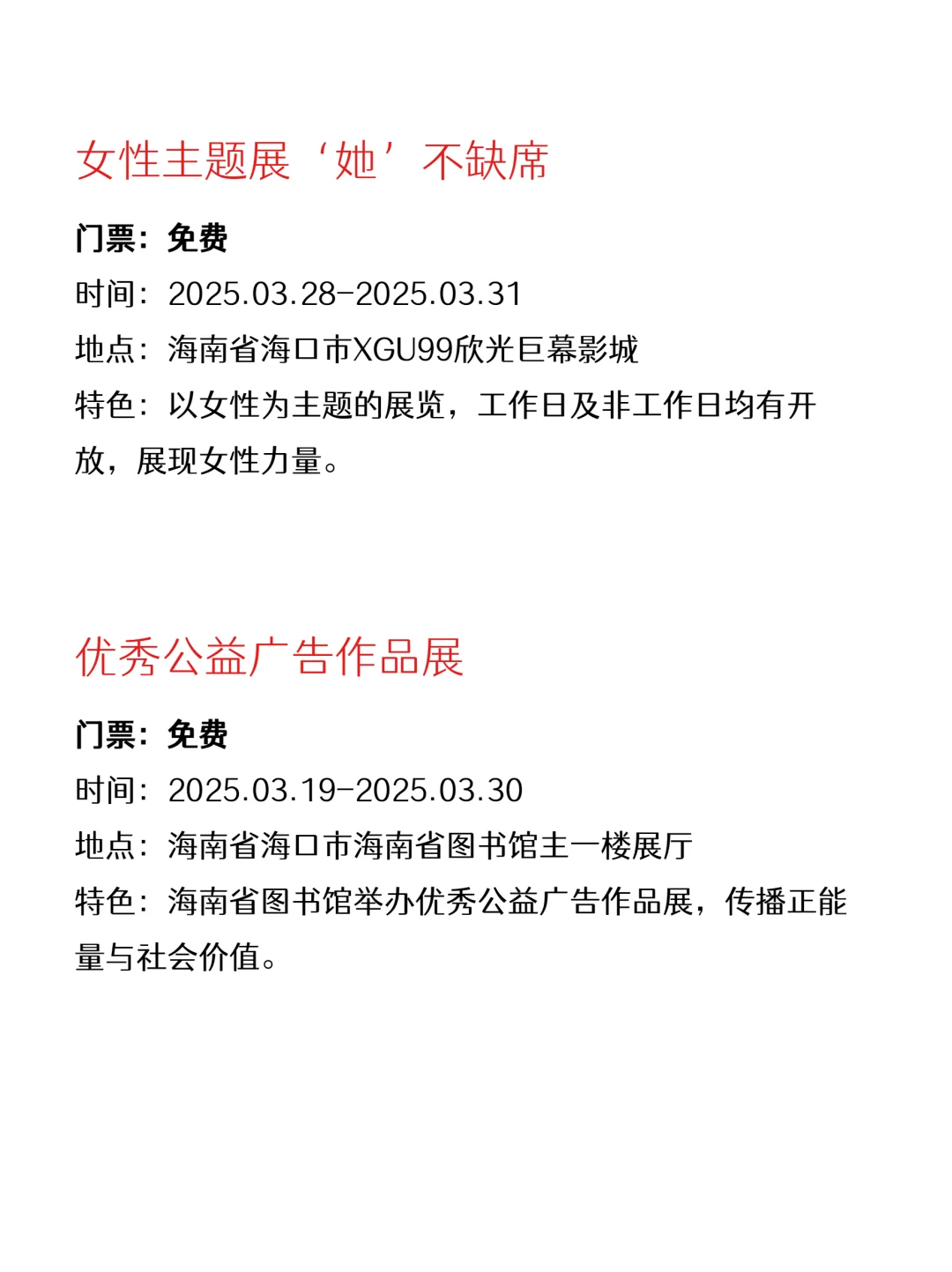 女性主题展‘她’不缺席

门票：免费

时间：2025.03.28-2025.03.31

地点：海南省海口市XGU99欣光巨幕影城

特色：以女性为主题的展览，工作日及非工作日均有开放，展现女性力量。

优秀公益广告作品展

门票：免费

时间：2025.03.19-2025.03.30

地点：海南省海口市海南省图书馆主一楼展厅

特色：海南省图书馆举办优秀公益广告作品展，传播正能量与社会价值。